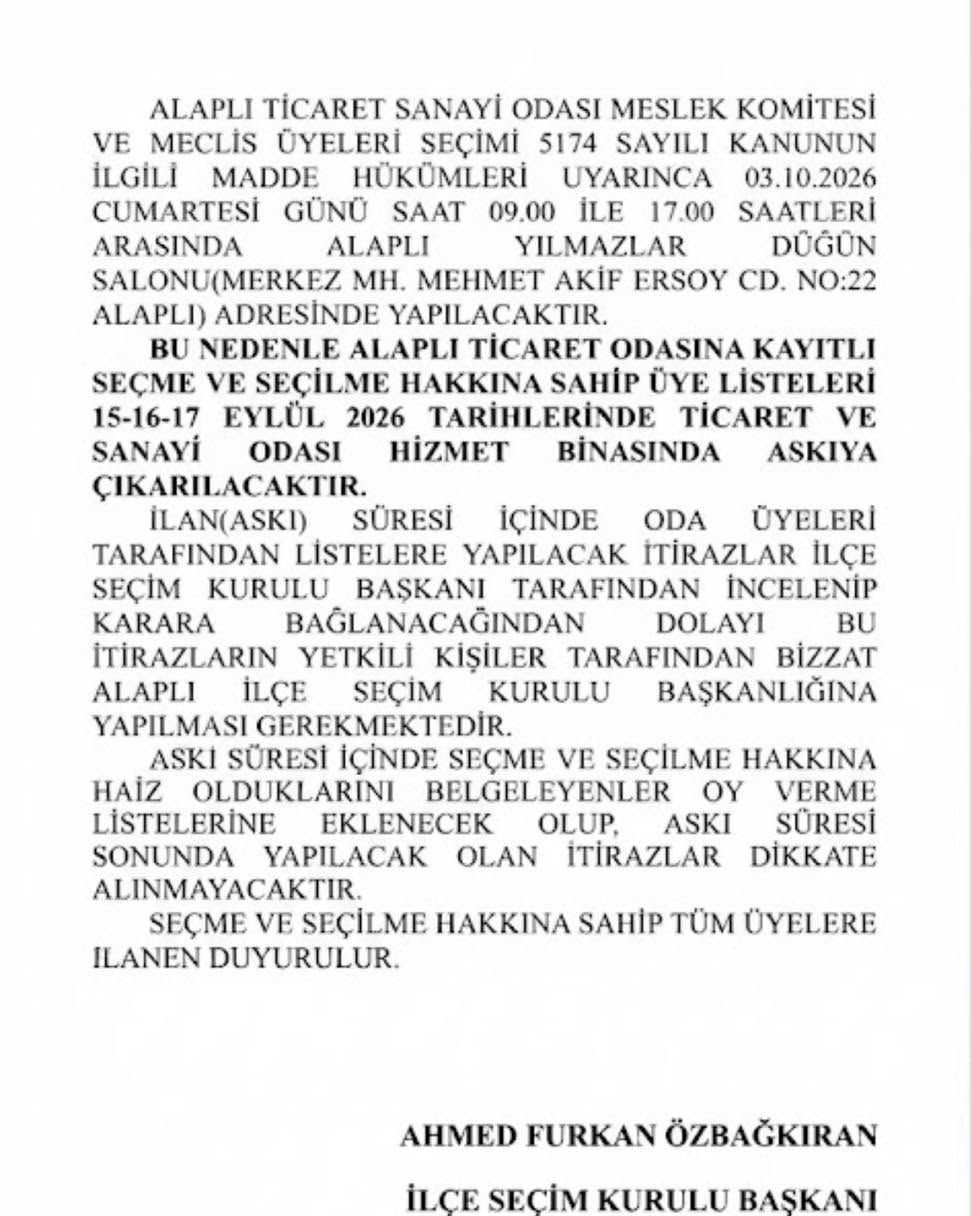 ALAPLI TİCARET SANAYİ ODASI MESLEK KOMİTESİ VE MECLİS ÜYELERİ SEÇİMİ 5174 SAYILI KANUNUN İLGİLİ MADDE HÜKÜMLERİ UYARINCA 03.10.2026 CUMARTESİ GÜNÜ SAAT 09.00 İLE 17.00 SAATLERİ ARASINDA ALAPLI YILMAZLAR DÜĞÜN SALONU(MERKEZ MH. MEHMET AKİF ERSOY CD. NO:22 ALAPLI) ADRESİNDE YAPILACAKTIR.

BU NEDENLE ALAPLI TİCARET ODASINA KAYITLI SEÇME VE SEÇİLME HAKKINA SAHİP ÜYE LİSTELERİ 15-16-17 EYLÜL 2026 TARİHLERİNDE TİCARET VE SANAYİ ODASI HİZMET BİNASINDA ASKIYA ÇIKARILACAKTIR.

İLAN(ASKI) SÜRESİ İÇİNDE ODA ÜYELERİ TARAFINDAN LİSTELERE YAPILACAK İTİRAZLAR İLÇE SEÇİM KURULU BAŞKANI TARAFINDAN İNCELENİP KARARA BAĞLANACAĞINDAN DOLAYI BU İTİRAZLARIN YETKİLİ KİŞİLER TARAFINDAN BİZZAT ALAPLI İLÇE SEÇİM KURULU BAŞKANLIĞINA YAPILMASI GEREKMEKTEDİR.

ASKI SÜRESİ İÇİNDE SEÇME VE SEÇİLME HAKKINA HAİZ OLDUKLARINI BELGELEYENLER OY VERME LİSTELERİNE EKLENECEK OLUP, ASKI SÜRESİ SONUNDA YAPILACAK OLAN İTİRAZLAR DİKKATE ALINMAYACAKTIR.

SEÇME VE SEÇİLME HAKKINA SAHİP TÜM ÜYELERE ILANEN DUYURULUR.

AHMED FURKAN ÖZBAĞKIRAN

İLÇE SEÇİM KURULU BAŞKANI